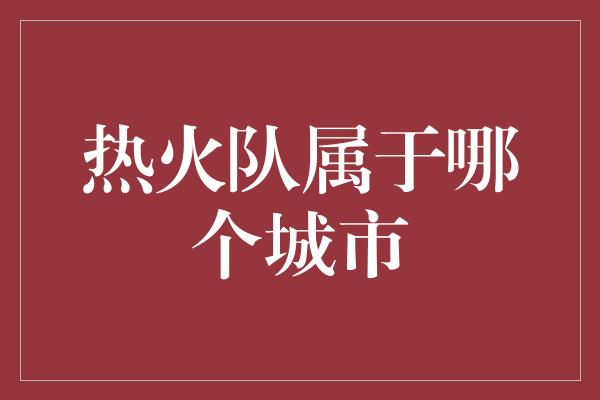 热火队属于哪个城市